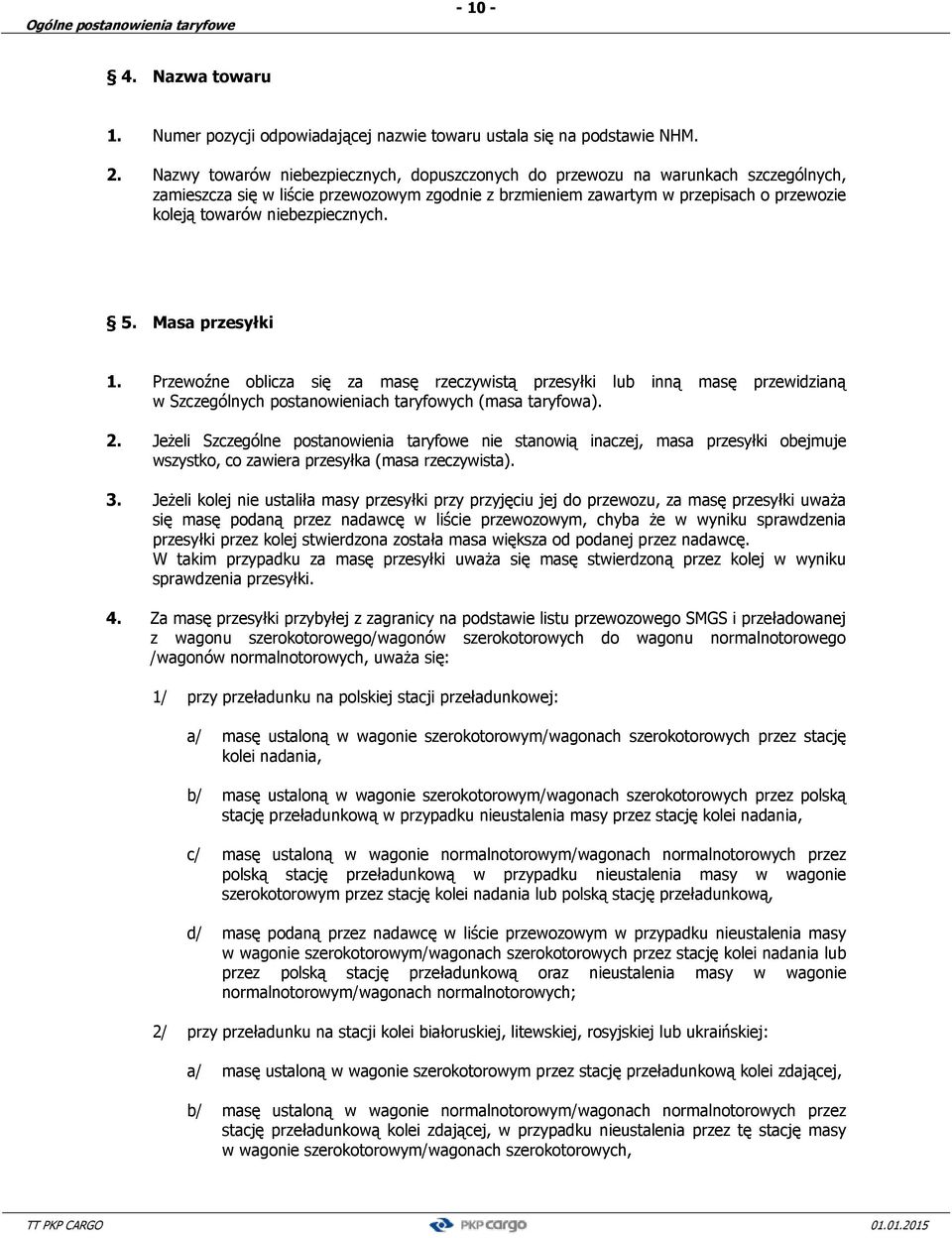 Ogólne postanowienia taryfowe - 10 -

§ 4. Nazwa towaru

1. Numer pozycji odpowiadającej nazwie towaru ustala się na podstawie NHM.

2. Nazwy towarów niebezpiecznych, dopuszczonych do przewozu na warunkach szczególnych, zamieszcza się w liście przewozowym zgodnie z brzmieniem zawartym w przepisach o przewozie koleją towarów niebezpiecznych.

§ 5. Masa przesyłki

1. Przewoźne oblicza się za masę rzeczywistą przesyłki lub inną masę przewidzianą w Szczególnych postanowieniach taryfowych (masa taryfowa).

2. Jeżeli Szczególne postanowienia taryfowe nie stanowią inaczej, masa przesyłki obejmuje wszystko, co zawiera przesyłka (masa rzeczywista).

3. Jeżeli kolej nie ustaliła masy przesyłki przy przyjęciu jej do przewozu, za masę przesyłki uważa się masę podaną przez nadawcę w liście przewozowym, chyba że w wyniku sprawdzenia przesyłki przez kolej stwierdzona została masa większa od podanej przez nadawcę.
W takim przypadku za masę przesyłki uważa się masę stwierdzoną przez kolej w wyniku sprawdzenia przesyłki.

4. Za masę przesyłki przybyłej z zagranicy na podstawie listu przewozowego SMGS i przeładowanej z wagonu szerokotorowego/wagonów szerokotorowych do wagonu normalnotorowego /wagonów normalnotorowych, uważa się:

1/ przy przeładunku na polskiej stacji przeładunkowej:

a/ masę ustaloną w wagonie szerokotorowym/wagonach szerokotorowych przez stację kolei nadania,

b/ masę ustaloną w wagonie szerokotorowym/wagonach szerokotorowych przez polską stację przeładunkową w przypadku nieustalenia masy przez stację kolei nadania,

c/ masę ustaloną w wagonie normalnotorowym/wagonach normalnotorowych przez polską stację przeładunkową w przypadku nieustalenia masy w wagonie szerokotorowym przez stację kolei nadania lub polską stację przeładunkową,

d/ masę podaną przez nadawcę w liście przewozowym w przypadku nieustalenia masy w wagonie szerokotorowym/wagonach szerokotorowych przez stację kolei nadania lub przez polską stację przeładunkową oraz nieustalenia masy w wagonie normalnotorowym/wagonach normalnotorowych;

2/ przy przeładunku na stacji kolei białoruskiej, litewskiej, rosyjskiej lub ukraińskiej:

a/ masę ustaloną w wagonie szerokotorowym przez stację przeładunkową kolei zdającej,

b/ masę ustaloną w wagonie normalnotorowym/wagonach normalnotorowych przez stację przeładunkową kolei zdającej, w przypadku nieustalenia przez tę stację masy w wagonie szerokotorowym/wagonach szerokotorowych,

TT PKP CARGO PKP cargo 01.01.2015